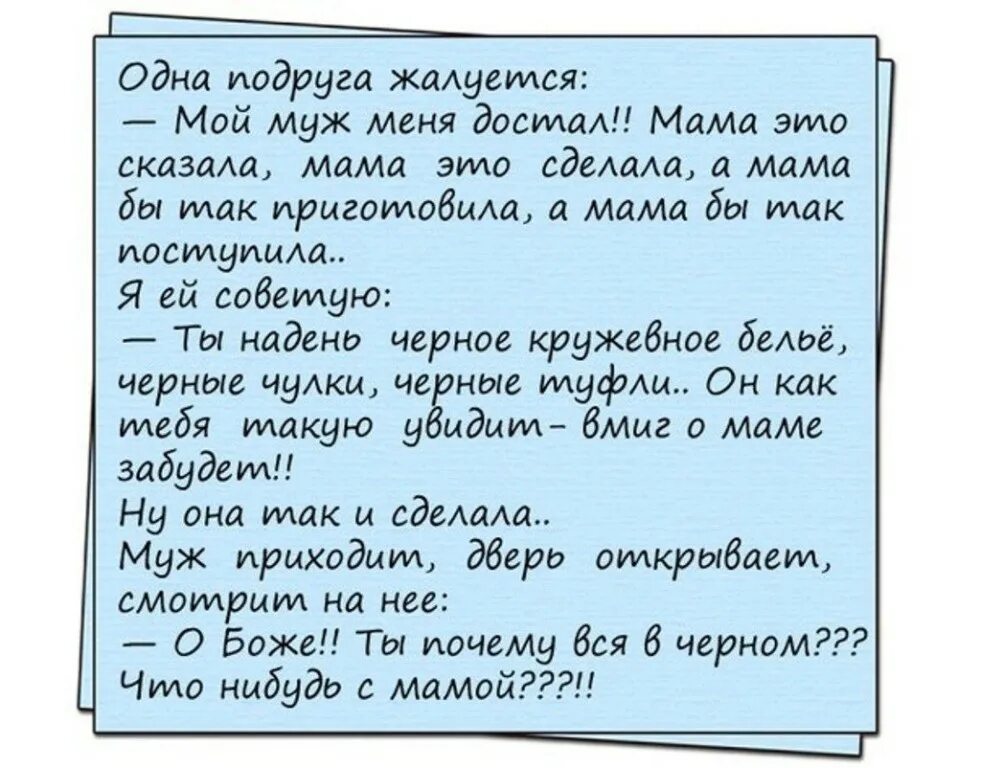 Одна подруга жалуется:
— Мой муж меня достал!! Мама это сказала, мама это сделала, а мама бы так приготовила, а мама бы так поступила..
Я ей советую:
— Ты надень черное кружевное бельё, черные чулки, черные туфли.. Он как тебя такую увидит- вмиг о маме забудет!!
Ну она так и сделала..
Муж приходит, дверь открывает, смотрит на нее:
— О Боже!! Ты почему вся в черном??? Что нибудь с мамой???!!